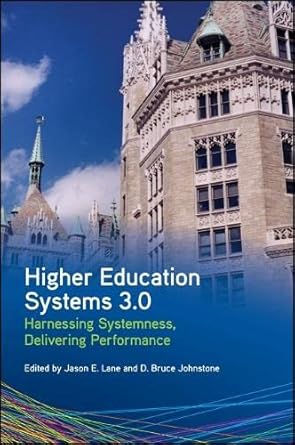 Higher Education Systems 3.0

Harnessing Systemness, Delivering Performance

Edited by Jason E. Lane and D. Bruce Johnstone